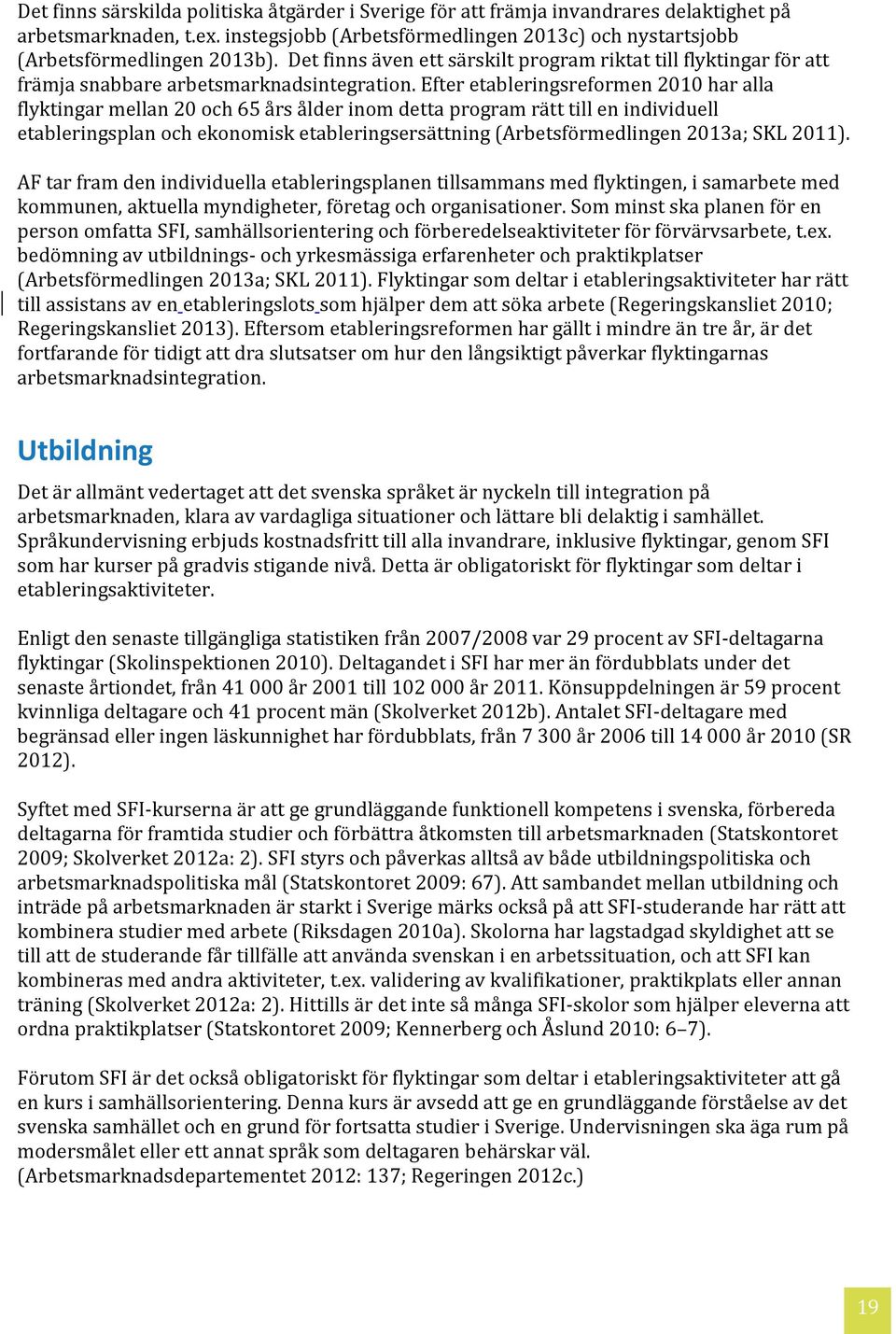 Det finns särskilda politiska åtgärder i Sverige för att främja invandrares delaktighet på arbetsmarknaden, t.ex. instegsjobb (Arbetsförmedlingen 2013c) och nystartsjobb (Arbetsförmedlingen 2013b). Det finns även ett särskilt program riktat till flyktingar för att främja snabbare arbetsmarknadsintegration. Efter etableringsreformen 2010 har alla flyktingar mellan 20 och 65 års ålder inom detta program rätt till en individuell etableringsplan och ekonomisk etableringsersättning (Arbetsförmedlingen 2013a; SKL 2011).

AF tar fram den individuella etableringsplanen tillsammans med flyktingen, i samarbete med kommunen, aktuella myndigheter, företag och organisationer. Som minst ska planen för en person omfatta SFI, samhällsorientering och förberedelseaktiviteter för förvärvsarbete, t.ex. bedömning av utbildnings- och yrkesmässiga erfarenheter och praktikplatser (Arbetsförmedlingen 2013a; SKL 2011). Flyktingar som deltar i etableringsaktiviteter har rätt till assistans av en etableringslots som hjälper dem att söka arbete (Regeringskansliet 2010; Regeringskansliet 2013). Eftersom etableringsreformen har gällt i mindre än tre år, är det fortfarande för tidigt att dra slutsatser om hur den långsiktigt påverkar flyktingarnas arbetsmarknadsintegration.

Utbildning

Det är allmänt vedertaget att det svenska språket är nyckeln till integration på arbetsmarknaden, klara av vardagliga situationer och lättare bli delaktig i samhället. Språkundervisning erbjuds kostnadsfritt till alla invandrare, inklusive flyktingar, genom SFI som har kurser på gradvis stigande nivå. Detta är obligatoriskt för flyktingar som deltar i etableringsaktiviteter.

Enligt den senaste tillgängliga statistiken från 2007/2008 var 29 procent av SFI-deltagarna flyktingar (Skolinspektionen 2010). Deltagandet i SFI har mer än fördubblats under det senaste årtiondet, från 41 000 år 2001 till 102 000 år 2011. Könsuppdelningen är 59 procent kvinnliga deltagare och 41 procent män (Skolverket 2012b). Antalet SFI-deltagare med begränsad eller ingen läskunnighet har fördubblats, från 7 300 år 2006 till 14 000 år 2010 (SR 2012).

Syftet med SFI-kurserna är att ge grundläggande funktionell kompetens i svenska, förbereda deltagarna för framtida studier och förbättra åtkomsten till arbetsmarknaden (Statskontoret 2009; Skolverket 2012a: 2). SFI styrs och påverkas alltså av både utbildningspolitiska och arbetsmarknadspolitiska mål (Statskontoret 2009: 67). Att sambandet mellan utbildning och inträde på arbetsmarknaden är starkt i Sverige märks också på att SFI-studerande har rätt att kombinera studier med arbete (Riksdagen 2010a). Skolorna har lagstadgad skyldighet att se till att de studerande får tillfälle att använda svenskan i en arbetssituation, och att SFI kan kombineras med andra aktiviteter, t.ex. validering av kvalifikationer, praktikplats eller annan träning (Skolverket 2012a: 2). Hittills är det inte så många SFI-skolor som hjälper eleverna att ordna praktikplatser (Statskontoret 2009; Kennerberg och Åslund 2010: 6–7).

Förutom SFI är det också obligatoriskt för flyktingar som deltar i etableringsaktiviteter att gå en kurs i samhällsorientering. Denna kurs är avsedd att ge en grundläggande förståelse av det svenska samhället och en grund för fortsatta studier i Sverige. Undervisningen ska äga rum på modersmålet eller ett annat språk som deltagaren behärskar väl. (Arbetsmarknadsdepartementet 2012: 137; Regeringen 2012c.)

19